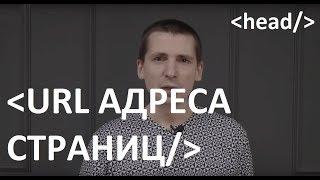 <head/>

<URL АДРЕСА СТРАНИЦ/>